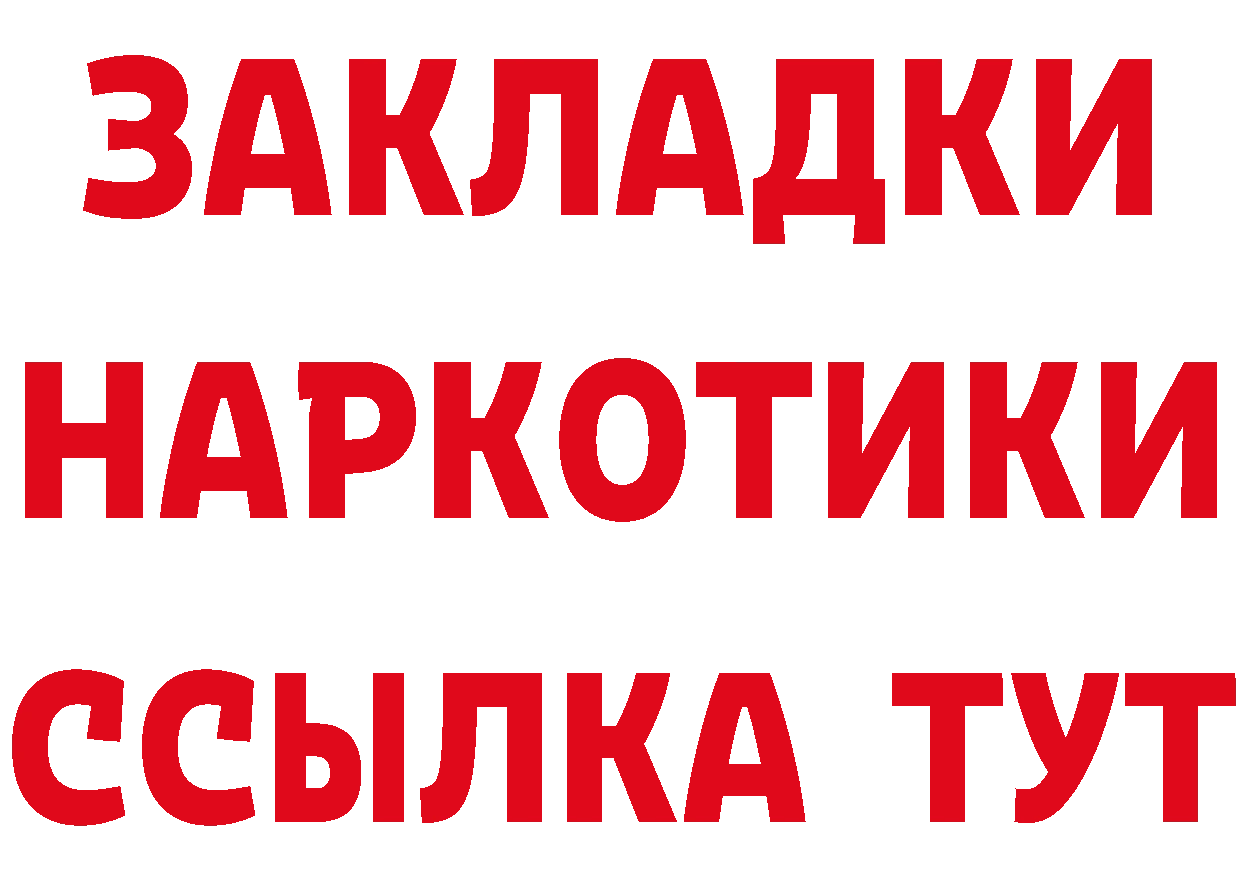 ЗАКЛАДКИ НАРКОТИКИ ССЫЛКА ТУТ